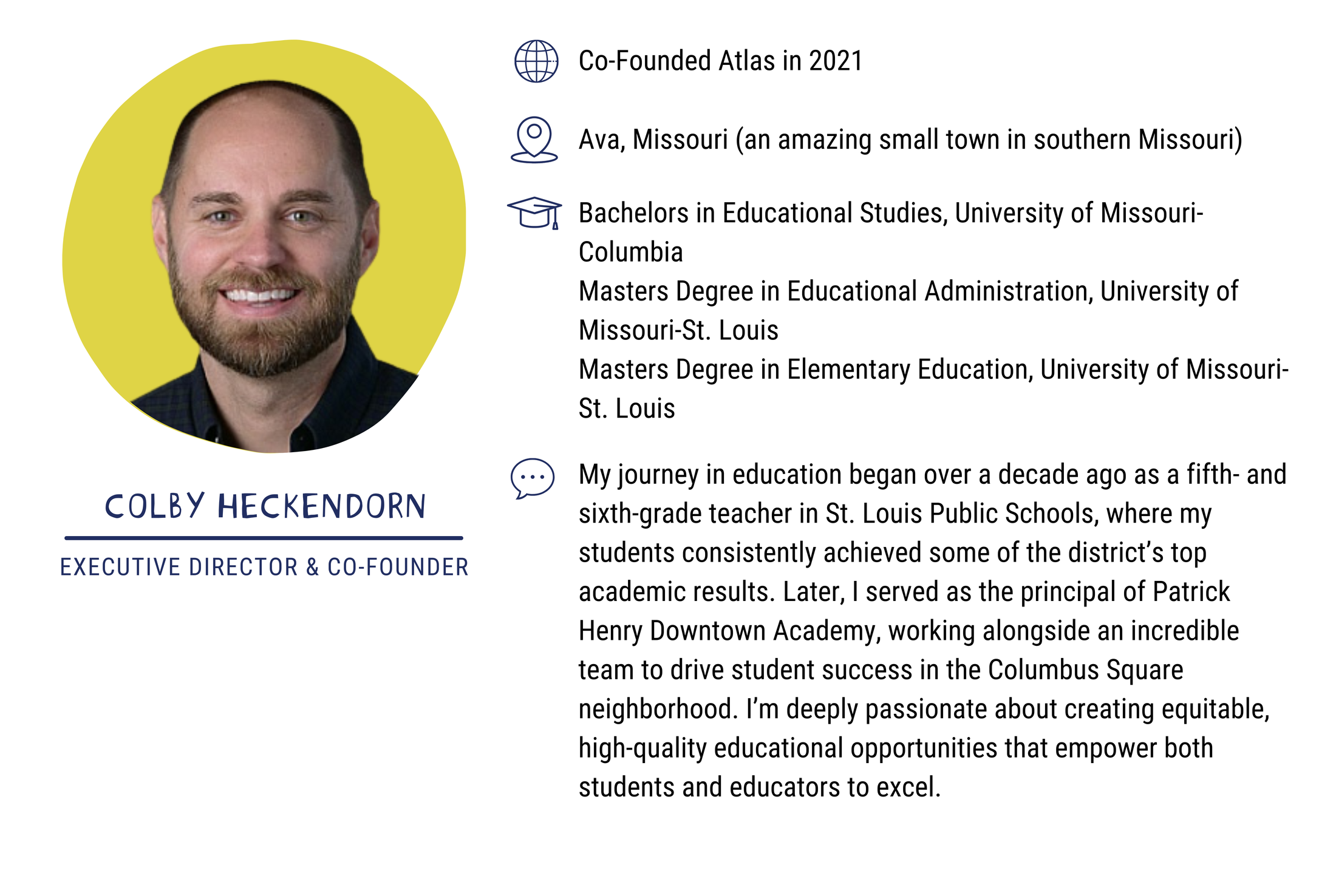 COLBY HECKENDORN

EXECUTIVE DIRECTOR & CO-FOUNDER

Co-Founded Atlas in 2021

Ava, Missouri (an amazing small town in southern Missouri)

Bachelors in Educational Studies, University of Missouri-Columbia
Masters Degree in Educational Administration, University of Missouri-St. Louis
Masters Degree in Elementary Education, University of Missouri-St. Louis

My journey in education began over a decade ago as a fifth- and sixth-grade teacher in St. Louis Public Schools, where my students consistently achieved some of the district's top academic results. Later, I served as the principal of Patrick Henry Downtown Academy, working alongside an incredible team to drive student success in the Columbus Square neighborhood. I'm deeply passionate about creating equitable, high-quality educational opportunities that empower both students and educators to excel.